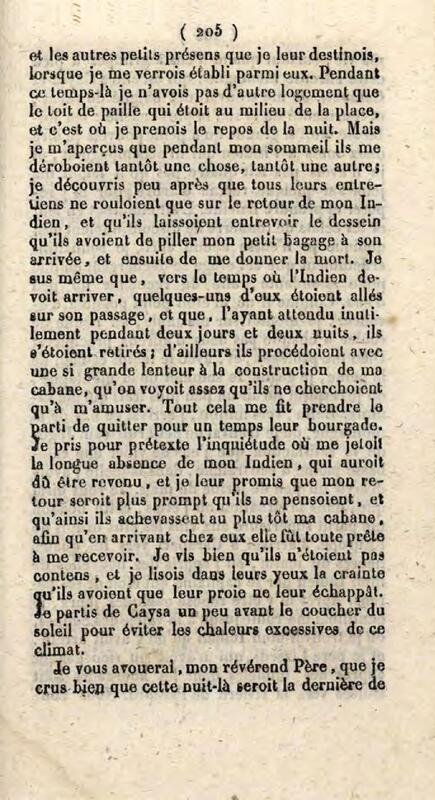 ( 205 )

et les autres petits présens que je leur destinois, lorsque je me verrois établi parmi eux. Pendant ce temps-là je n'avois pas d'autre logement que le toit de paille qui étoit au milieu de la place, et c'est où je prenois le repos de la nuit. Mais je m'aperçus que pendant mon sommeil ils me déroboient tantôt une chose, tantôt une autre; je découvris peu après que tous leurs entretiens ne rouloient que sur le retour de mon Indien, et qu'ils laissoient entrevoir le dessein qu'ils avoient de piller mon petit bagage à son arrivée, et ensuite de me donner la mort. Je sus même que, vers le temps où l'Indien devoit arriver, quelques-uns d'eux étoient allés sur son passage, et que, l'ayant attendu inutilement pendant deux jours et deux nuits, ils s'étoient retirés; d'ailleurs ils procédoient avec une si grande lenteur à la construction de ma cabane, qu'on voyoit assez qu'ils ne cherchoient qu'à m'amuser. Tout cela me fit prendre le parti de quitter pour un temps leur bourgade. Je pris pour prétexte l'inquiétude où me jetoit la longue absence de mon Indien, qui auroit dû être revenu, et je leur promis que mon retour seroit plus prompt qu'ils ne pensoient, et qu'ainsi ils achevassent au plus tôt ma cabane, afin qu'en arrivant chez eux elle fût toute prête à me recevoir. Je vis bien qu'ils n'étoient pas contens, et je lisois dans leurs yeux la crainte qu'ils avoient que leur proie ne leur échappât. Je partis de Caysa un peu avant le coucher du soleil pour éviter les chaleurs excessives de ce climat.

Je vous avouerai, mon révérend Père, que je crus bien que cette nuit-là seroit la dernière de